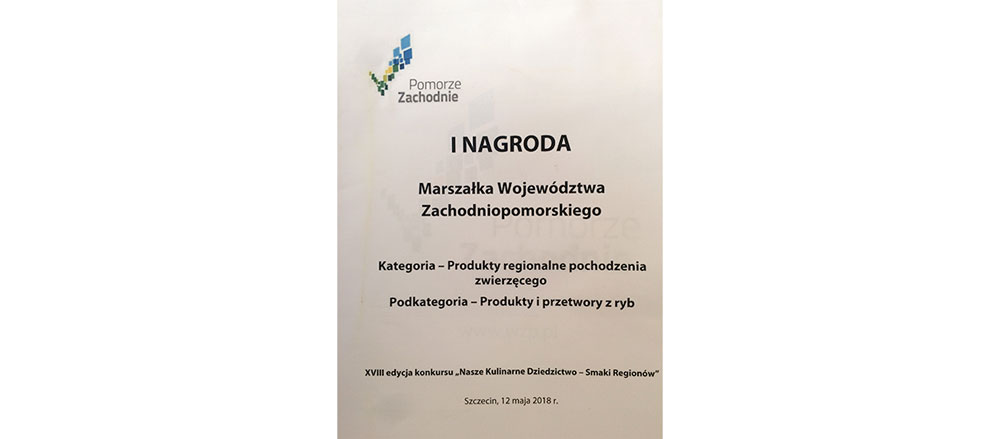 Pomorze Zachodnie

I NAGRODA

Marszałka Województwa Zachodniopomorskiego

Kategoria – Produkty regionalne pochodzenia zwierzęcego

Podkategoria – Produkty i przetwory z ryb

XVIII edycja konkursu „Nasze Kulinarne Dziedzictwo – Smaki Regionów"

Szczecin, 12 maja 2018 r.